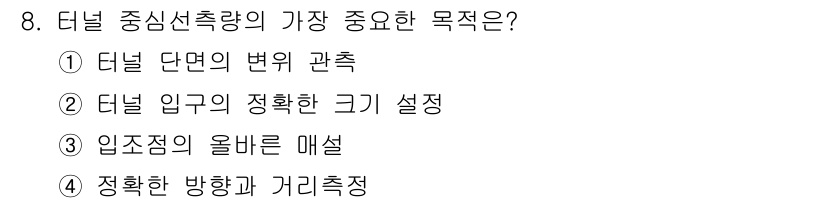 8. 터널 중심선측량의 가장 중요한 목적은?

① 터널 단면의 변위 관측

② 터널 입구의 정확한 크기 설정

③ 입조점의 올바른 매설

④ 정확한 방향과 거리측정